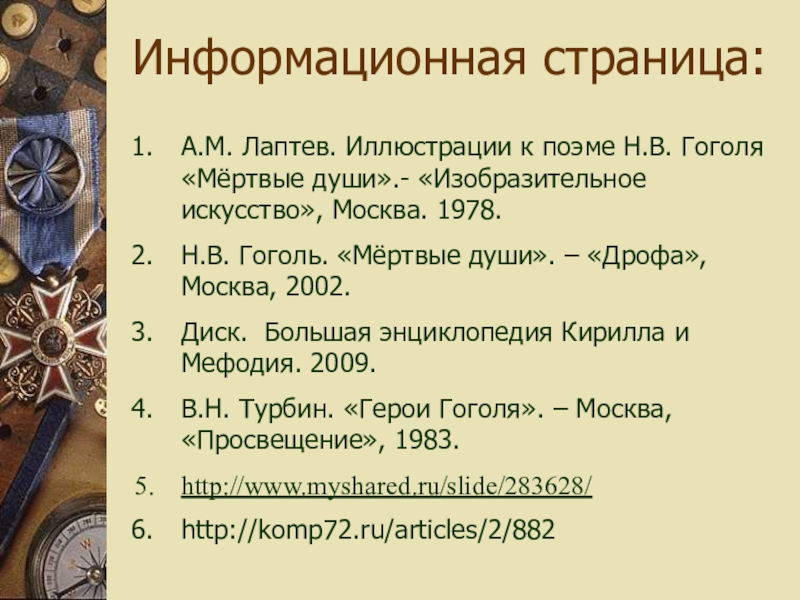 Информационная страница:

1. А.М. Лаптев. Иллюстрации к поэме Н.В. Гоголя «Мёртвые души».- «Изобразительное искусство», Москва. 1978.
2. Н.В. Гоголь. «Мёртвые души». – «Дрофа», Москва, 2002.
3. Диск. Большая энциклопедия Кирилла и Мефодия. 2009.
4. В.Н. Турбин. «Герои Гоголя». – Москва, «Просвещение», 1983.
5. http://www.myshared.ru/slide/283628/
6. http://komp72.ru/articles/2/882